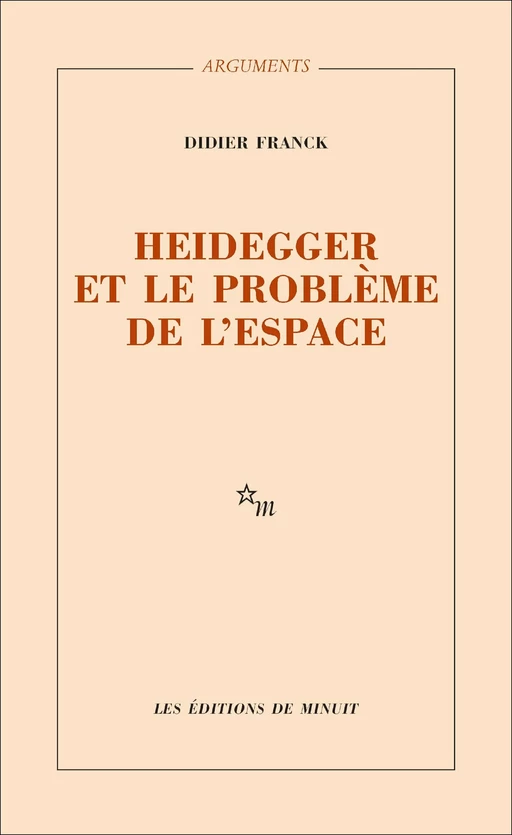 ARGUMENTS

DIDIER FRANCK

HEIDEGGER ET LE PROBLÈME DE L'ESPACE

m

LES ÉDITIONS DE MINUIT